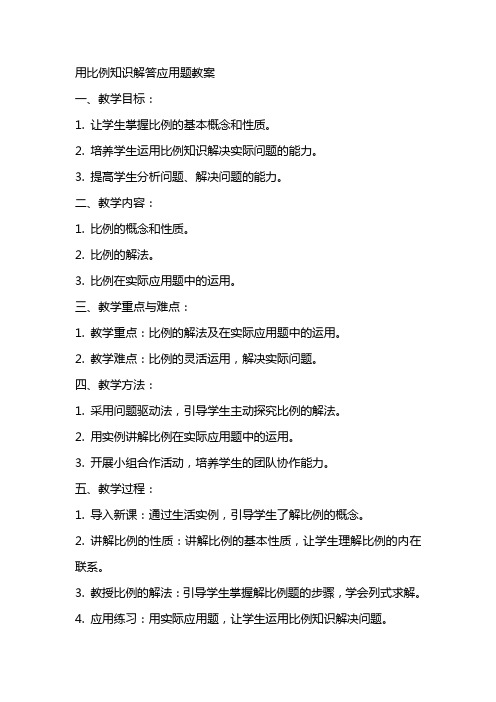 用比例知识解答应用题教案

一、教学目标：

1. 让学生掌握比例的基本概念和性质。

2. 培养学生运用比例知识解决实际问题的能力。

3. 提高学生分析问题、解决问题的能力。

二、教学内容：

1. 比例的概念和性质。

2. 比例的解法。

3. 比例在实际应用题中的运用。

三、教学重点与难点：

1. 教学重点：比例的解法及在实际应用题中的运用。

2. 教学难点：比例的灵活运用，解决实际问题。

四、教学方法：

1. 采用问题驱动法，引导学生主动探究比例的解法。

2. 用实例讲解比例在实际应用题中的运用。

3. 开展小组合作活动，培养学生的团队协作能力。

五、教学过程：

1. 导入新课：通过生活实例，引导学生了解比例的概念。

2. 讲解比例的性质：讲解比例的基本性质，让学生理解比例的内在联系。

3. 教授比例的解法：引导学生掌握解比例题的步骤，学会列式求解。

4. 应用练习：用实际应用题，让学生运用比例知识解决问题。